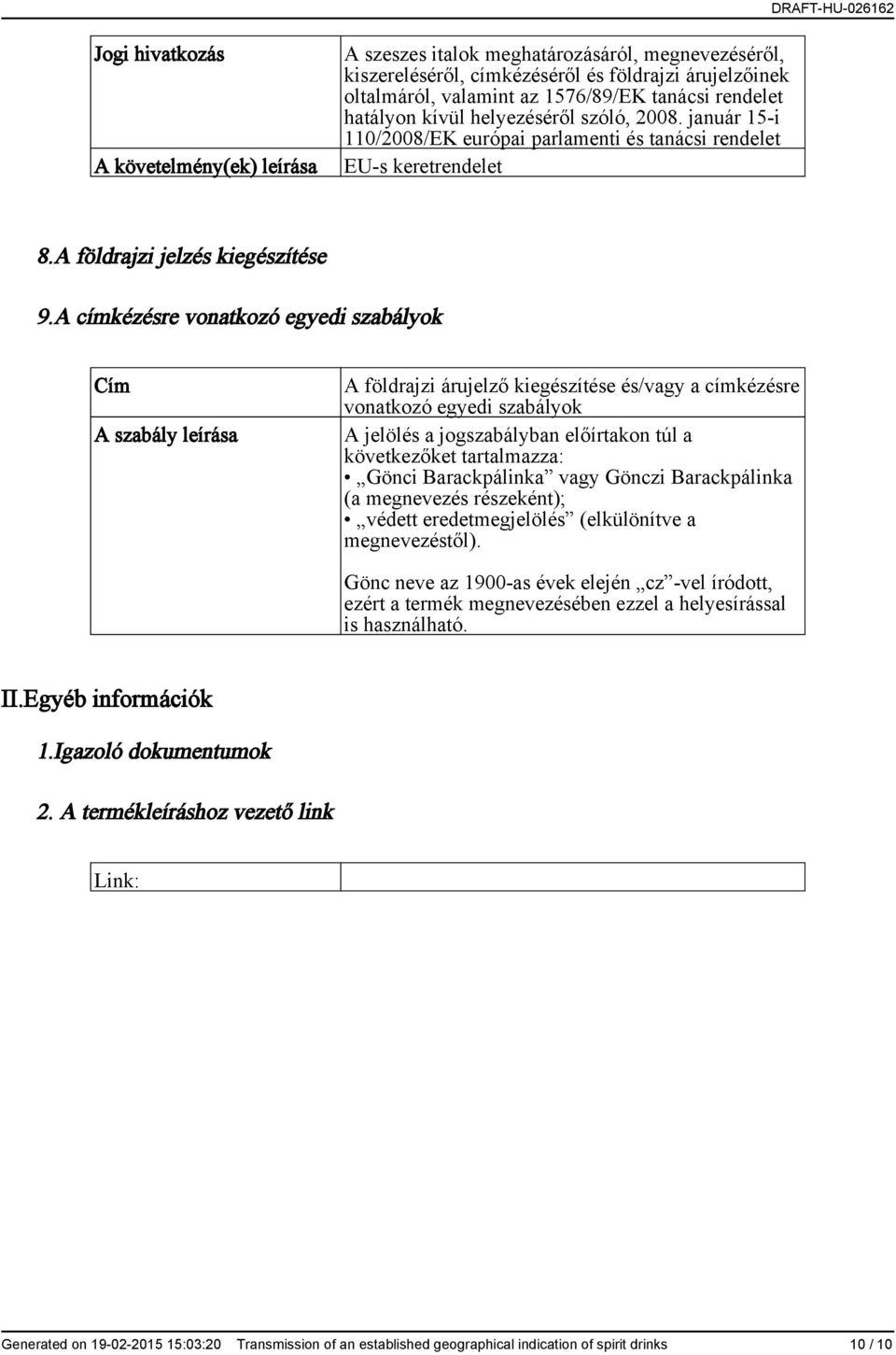 DRAFT-HU-026162

| Jogi hivatkozás | A szeszes italok meghatározásáról, megnevezéséről, kiszereléséről, címkézéséről és földrajzi árujelzőinek oltalmáról, valamint az 1576/89/EK tanácsi rendelet hatályon kívül helyezéséről szóló, 2008. január 15-i 110/2008/EK európai parlamenti és tanácsi rendelet |
|---|---|
| A követelmény(ek) leírása | EU-s keretrendelet |

8.A földrajzi jelzés kiegészítése

9.A címkézésre vonatkozó egyedi szabályok

| Cím | A földrajzi árujelző kiegészítése és/vagy a címkézésre vonatkozó egyedi szabályok |
|---|---|
| A szabály leírása | A jelölés a jogszabályban előírtakon túl a következőket tartalmazza: • „Gönci Barackpálinka” vagy Gönczi Barackpálinka (a megnevezés részeként); • „védett eredetmegjelölés” (elkülönítve a megnevezéstől). Gönc neve az 1900-as évek elején „cz”-vel íródott, ezért a termék megnevezésében ezzel a helyesírással is használható. |

II.Egyéb információk

1.Igazoló dokumentumok

2. A termékleíráshoz vezető link

| Link: | |
|---|---|

Generated on 19-02-2015 15:03:20 Transmission of an established geographical indication of spirit drinks 10 / 10